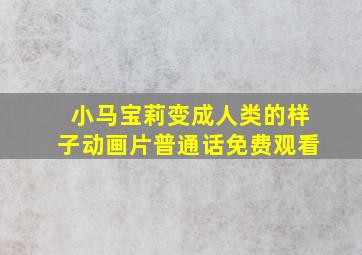 小马宝莉变成人类的样子动画片普通话免费观看